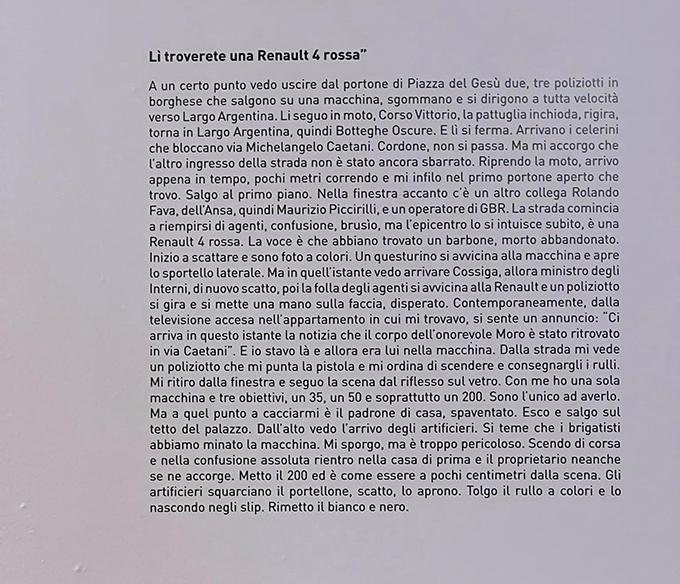 Lì troverete una Renault 4 rossa"

A un certo punto vedo uscire dal portone di Piazza del Gesù due, tre poliziotti in borghese che salgono su una macchina, sgommano e si dirigono a tutta velocità verso Largo Argentina. Li seguo in moto, Corso Vittorio, la pattuglia inchioda, rigira, torna in Largo Argentina, quindi Botteghe Oscure. E lì si ferma. Arrivano i celerini che bloccano via Michelangelo Caetani. Cordone, non si passa. Ma mi accorgo che l'altro ingresso della strada non è stato ancora sbarrato. Riprendo la moto, arrivo appena in tempo, pochi metri correndo e mi infilo nel primo portone aperto che trovo. Salgo al primo piano. Nella finestra accanto c'è un altro collega Rolando Fava, dell'Ansa, quindi Maurizio Piccirilli, e un operatore di GBR. La strada comincia a riempirsi di agenti, confusione, brusìo, ma l'epicentro lo si intuisce subito, è una Renault 4 rossa. La voce è che abbiano trovato un barbone, morto abbandonato. Inizio a scattare e sono foto a colori. Un questurino si avvicina alla macchina e apre lo sportello laterale. Ma in quell'istante vedo arrivare Cossiga, allora ministro degli Interni, di nuovo scatto, poi la folla degli agenti si avvicina alla Renault e un poliziotto si gira e si mette una mano sulla faccia, disperato. Contemporaneamente, dalla televisione accesa nell'appartamento in cui mi trovavo, si sente un annuncio: "Ci arriva in questo istante la notizia che il corpo dell'onorevole Moro è stato ritrovato in via Caetani". E io stavo là e allora era lui nella macchina. Dalla strada mi vede un poliziotto che mi punta la pistola e mi ordina di scendere e consegnargli i rulli. Mi ritiro dalla finestra e seguo la scena dal riflesso sul vetro. Con me ho una sola macchina e tre obiettivi, un 35, un 50 e soprattutto un 200. Sono l'unico ad averlo. Ma a quel punto a cacciarmi è il padrone di casa, spaventato. Esco e salgo sul tetto del palazzo. Dall'alto vedo l'arrivo degli artificieri. Si teme che i brigatisti abbiamo minato la macchina. Mi sporgo, ma è troppo pericoloso. Scendo di corsa e nella confusione assoluta rientro nella casa di prima e il proprietario neanche se ne accorge. Metto il 200 ed è come essere a pochi centimetri dalla scena. Gli artificieri squarciano il portellone, scatto, lo aprono. Tolgo il rullo a colori e lo nascondo negli slip. Rimetto il bianco e nero.